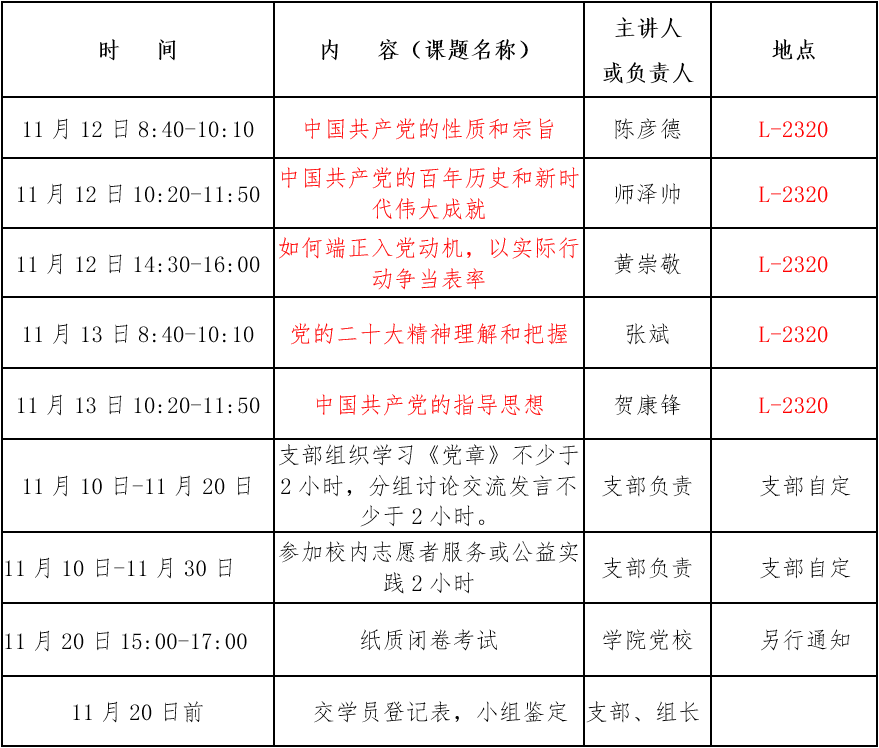 | 时　间 | 内　容（课题名称） | 主讲人或负责人 | 地点 |
|---|---|---|---|
| 11 月 12 日 8:40-10:10 | 中国共产党的性质和宗旨 | 陈彦德 | L-2320 |
| 11 月 12 日 10:20-11:50 | 中国共产党的百年历史和新时代伟大成就 | 师泽帅 | L-2320 |
| 11 月 12 日 14:30-16:00 | 如何端正入党动机，以实际行动争当表率 | 黄崇敬 | L-2320 |
| 11 月 13 日 8:40-10:10 | 党的二十大精神理解和把握 | 张斌 | L-2320 |
| 11 月 13 日 10:20-11:50 | 中国共产党的指导思想 | 贺康锋 | L-2320 |
| 11 月 10 日-11 月 20 日 | 支部组织学习《党章》不少于 2 小时，分组讨论交流发言不少于 2 小时。 | 支部负责 | 支部自定 |
| 11 月 10 日-11 月 30 日 | 参加校内志愿者服务或公益实践 2 小时 | 支部负责 | 支部自定 |
| 11 月 20 日 15:00-17:00 | 纸质闭卷考试 | 学院党校 | 另行通知 |
| 11 月 20 日前 | 交学员登记表，小组鉴定 | 支部、组长 | |